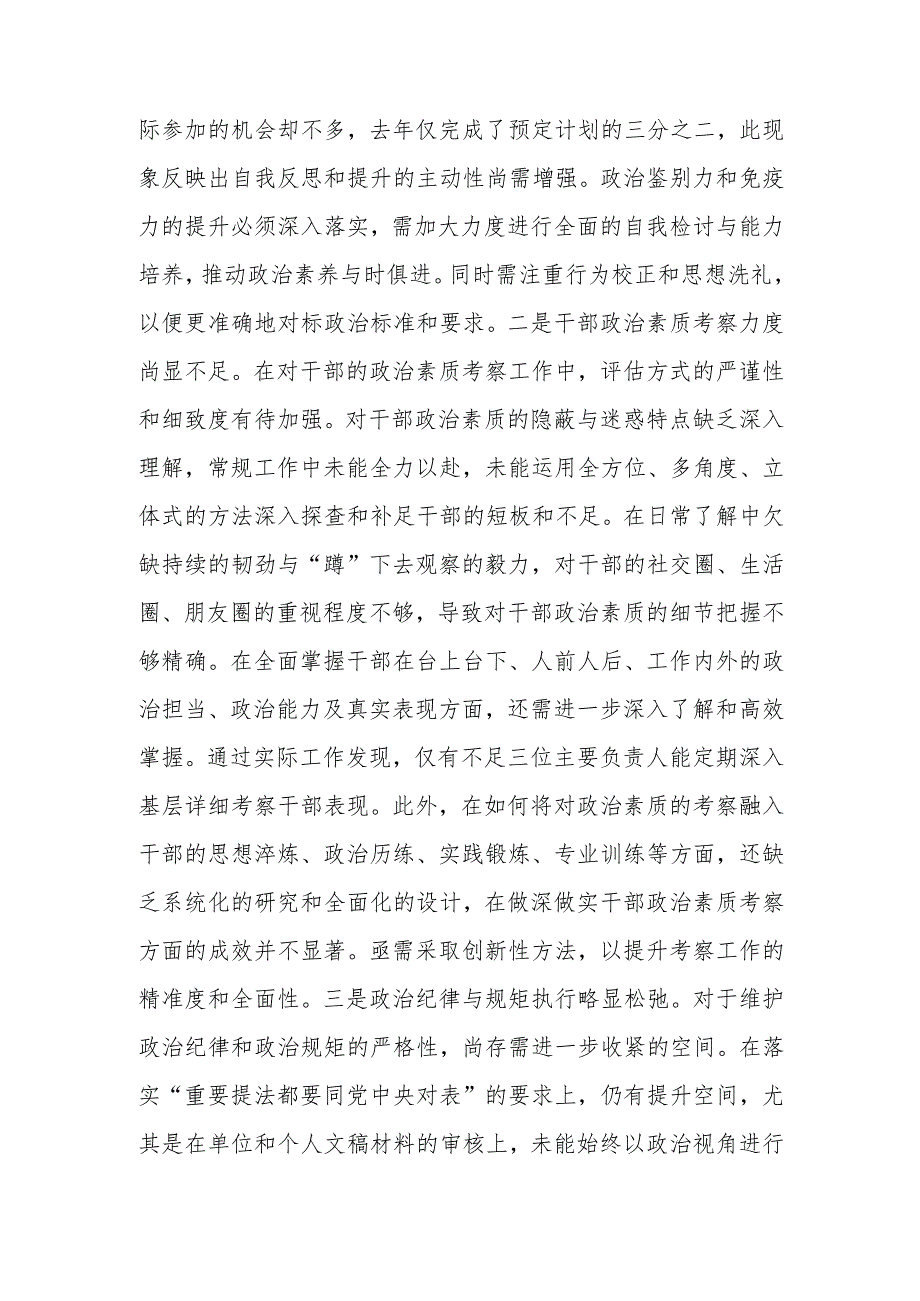 际参加的机会却不多，去年仅完成了预定计划的三分之二，此现象反映出自我反思和提升的主动性尚需增强。政治鉴别力和免疫力的提升必须深入落实，需加大力度进行全面的自我检讨与能力培养，推动政治素养与时俱进。同时需注重行为校正和思想洗礼，以便更准确地对标政治标准和要求。二是干部政治素质考察力度尚显不足。在对干部的政治素质考察工作中，评估方式的严谨性和细致度有待加强。对干部政治素质的隐蔽与迷惑特点缺乏深入理解，常规工作中未能全力以赴，未能运用全方位、多角度、立体式的方法深入探查和补足干部的短板和不足。在日常了解中欠缺持续的韧劲与“蹲”下去观察的毅力，对干部的社交圈、生活圈、朋友圈的重视程度不够，导致对干部政治素质的细节把握不够精确。在全面掌握干部在台上台下、人前人后、工作内外的政治担当、政治能力及真实表现方面，还需进一步深入了解和高效掌握。通过实际工作发现，仅有不足三位主要负责人能定期深入基层详细考察干部表现。此外，在如何将对政治素质的考察融入干部的思想淬炼、政治历练、实践锻炼、专业训练等方面，还缺乏系统化的研究和全面化的设计，在做深做实干部政治素质考察方面的成效并不显著。亟需采取创新性方法，以提升考察工作的精准度和全面性。三是政治纪律与规矩执行略显松弛。对于维护政治纪律和政治规矩的严格性，尚存需进一步收紧的空间。在落实“重要提法都要同党中央对表”的要求上，仍有提升空间，尤其是在单位和个人文稿材料的审核上，未能始终以政治视角进行